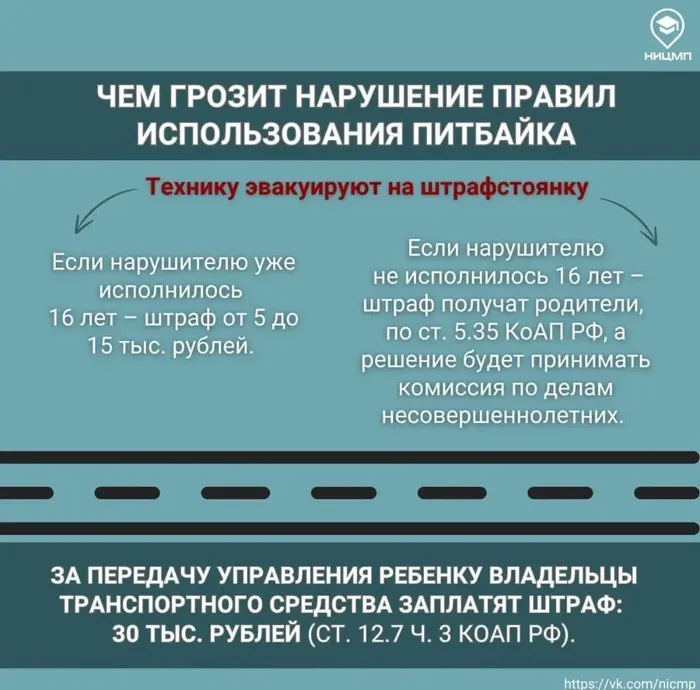 НИЦМП

ЧЕМ ГРОЗИТ НАРУШЕНИЕ ПРАВИЛ ИСПОЛЬЗОВАНИЯ ПИТБАЙКА

Технику эвакуируют на штрафстоянку

Если нарушителю уже исполнилось 16 лет – штраф от 5 до 15 тыс. рублей.

Если нарушителю не исполнилось 16 лет – штраф получат родители, по ст. 5.35 КоАП РФ, а решение будет принимать комиссия по делам несовершеннолетних.

ЗА ПЕРЕДАЧУ УПРАВЛЕНИЯ РЕБЕНКУ ВЛАДЕЛЬЦЫ ТРАНСПОРТНОГО СРЕДСТВА ЗАПЛАТЯТ ШТРАФ: 30 ТЫС. РУБЛЕЙ (СТ. 12.7 Ч. 3 КОАП РФ).

https://vk.com/nicmp